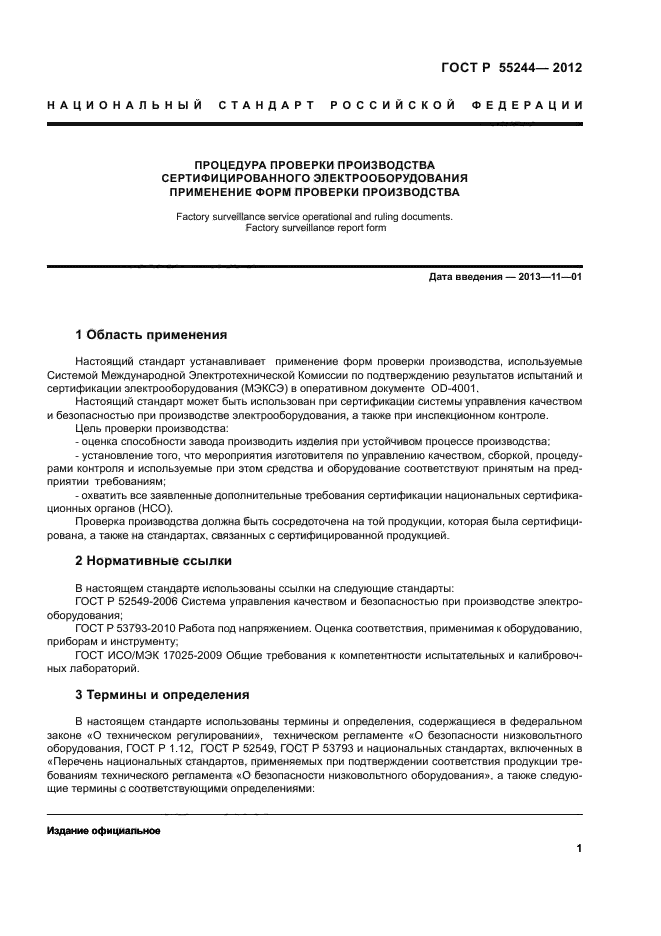 ГОСТ Р 55244— 2012

НАЦИОНАЛЬНЫЙ СТАНДАРТ РОССИЙСКОЙ ФЕДЕРАЦИИ

ПРОЦЕДУРА ПРОВЕРКИ ПРОИЗВОДСТВА
СЕРТИФИЦИРОВАННОГО ЭЛЕКТРООБОРУДОВАНИЯ
ПРИМЕНЕНИЕ ФОРМ ПРОВЕРКИ ПРОИЗВОДСТВА

Factory surveillance service operational and ruling documents.
Factory surveillance report form

Дата введения — 2013—11—01

1 Область применения

Настоящий стандарт устанавливает применение форм проверки производства, используемые Системой Международной Электротехнической Комиссии по подтверждению результатов испытаний и сертификации электрооборудования (МЭКСЭ) в оперативном документе OD-4001.

Настоящий стандарт может быть использован при сертификации системы управления качеством и безопасностью при производстве электрооборудования, а также при инспекционном контроле.

Цель проверки производства:

- оценка способности завода производить изделия при устойчивом процессе производства;

- установление того, что мероприятия изготовителя по управлению качеством, сборкой, процедурами контроля и используемые при этом средства и оборудование соответствуют принятым на предприятии требованиям;

- охватить все заявленные дополнительные требования сертификации национальных сертификационных органов (НСО).

Проверка производства должна быть сосредоточена на той продукции, которая была сертифицирована, а также на стандартах, связанных с сертифицированной продукцией.

2 Нормативные ссылки

В настоящем стандарте использованы ссылки на следующие стандарты:

ГОСТ Р 52549-2006 Система управления качеством и безопасностью при производстве электрооборудования;

ГОСТ Р 53793-2010 Работа под напряжением. Оценка соответствия, применимая к оборудованию, приборам и инструменту;

ГОСТ ИСО/МЭК 17025-2009 Общие требования к компетентности испытательных и калибровочных лабораторий.

3 Термины и определения

В настоящем стандарте использованы термины и определения, содержащиеся в федеральном законе «О техническом регулировании», техническом регламенте «О безопасности низковольтного оборудования, ГОСТ Р 1.12, ГОСТ Р 52549, ГОСТ Р 53793 и национальных стандартах, включенных в «Перечень национальных стандартов, применяемых при подтверждении соответствия продукции требованиям технического регламента «О безопасности низковольтного оборудования», а также следующие термины с соответствующими определениями:

Издание официальное

1